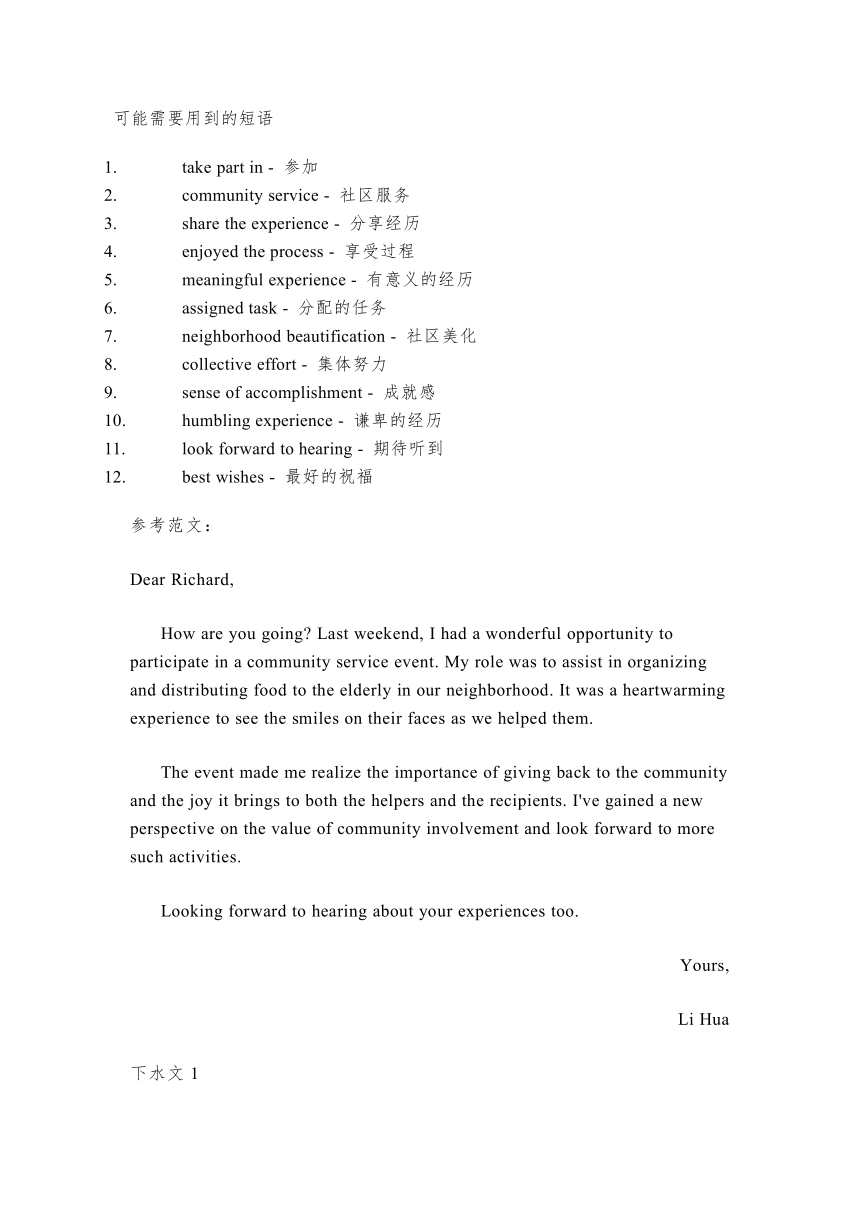 可能需要用到的短语

1. take part in - 参加
2. community service - 社区服务
3. share the experience - 分享经历
4. enjoyed the process - 享受过程
5. meaningful experience - 有意义的经历
6. assigned task - 分配的任务
7. neighborhood beautification - 社区美化
8. collective effort - 集体努力
9. sense of accomplishment - 成就感
10. humbling experience - 谦卑的经历
11. look forward to hearing - 期待听到
12. best wishes - 最好的祝福

参考范文：

Dear Richard,

How are you going? Last weekend, I had a wonderful opportunity to participate in a community service event. My role was to assist in organizing and distributing food to the elderly in our neighborhood. It was a heartwarming experience to see the smiles on their faces as we helped them.

The event made me realize the importance of giving back to the community and the joy it brings to both the helpers and the recipients. I've gained a new perspective on the value of community involvement and look forward to more such activities.

Looking forward to hearing about your experiences too.

Yours,

Li Hua

下水文 1